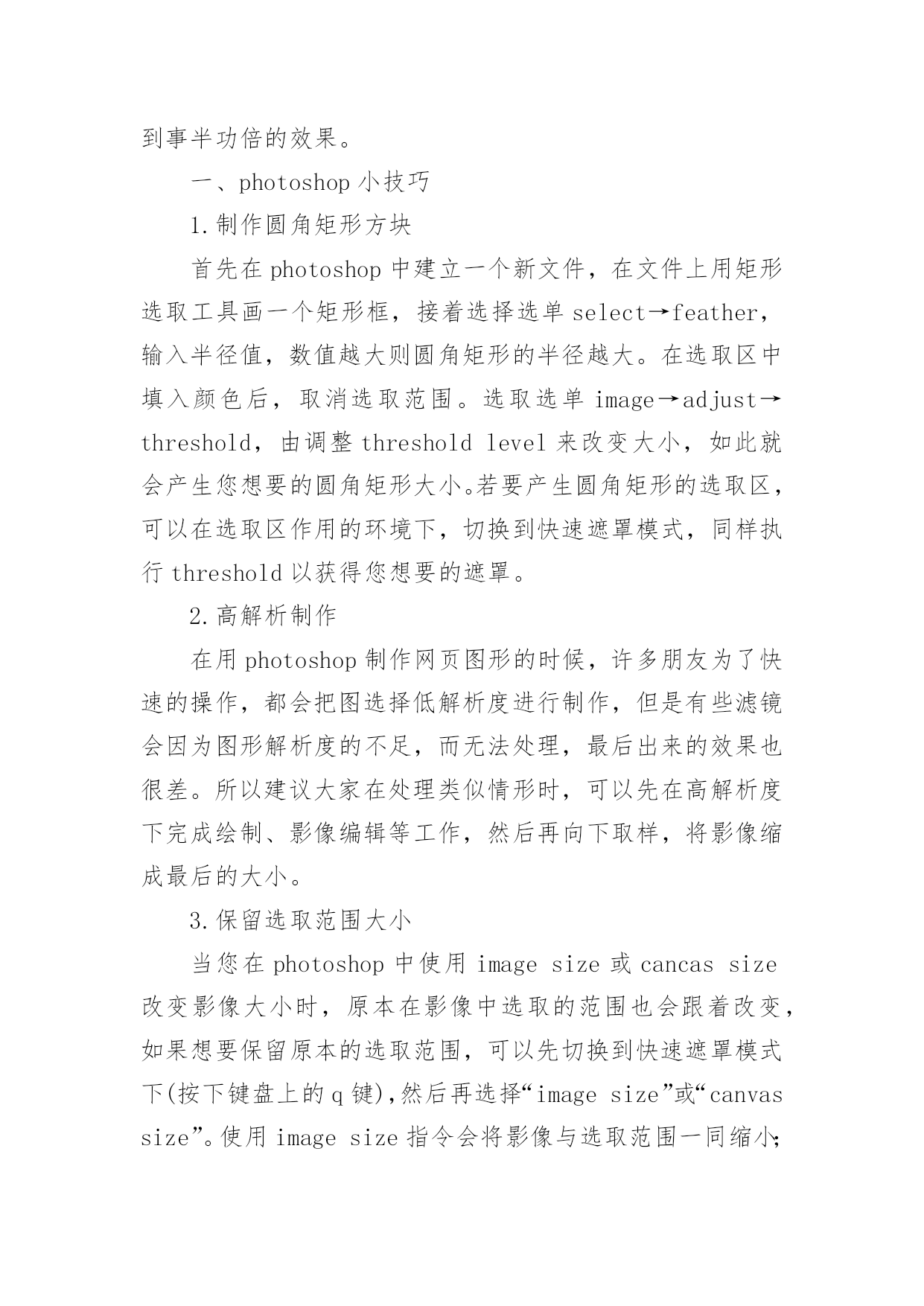 到事半功倍的效果。

一、photoshop 小技巧

1.制作圆角矩形方块

首先在 photoshop 中建立一个新文件，在文件上用矩形选取工具画一个矩形框，接着选择选单 select→feather，输入半径值，数值越大则圆角矩形的半径越大。在选取区中填入颜色后，取消选取范围。选取选单 image→adjust→threshold，由调整 threshold level 来改变大小，如此就会产生您想要的圆角矩形大小。若要产生圆角矩形的选取区，可以在选取区作用的环境下，切换到快速遮罩模式，同样执行 threshold 以获得您想要的遮罩。

2.高解析制作

在用 photoshop 制作网页图形的时候，许多朋友为了快速的操作，都会把图选择低解析度进行制作，但是有些滤镜会因为图形解析度的不足，而无法处理，最后出来的效果也很差。所以建议大家在处理类似情形时，可以先在高解析度下完成绘制、影像编辑等工作，然后再向下取样，将影像缩成最后的大小。

3.保留选取范围大小

当您在 photoshop 中使用 image size 或 cancas size 改变影像大小时，原本在影像中选取的范围也会跟着改变，如果想要保留原本的选取范围，可以先切换到快速遮罩模式下(按下键盘上的 q 键)，然后再选择“image size”或“canvas size”。使用 image size 指令会将影像与选取范围一同缩小;